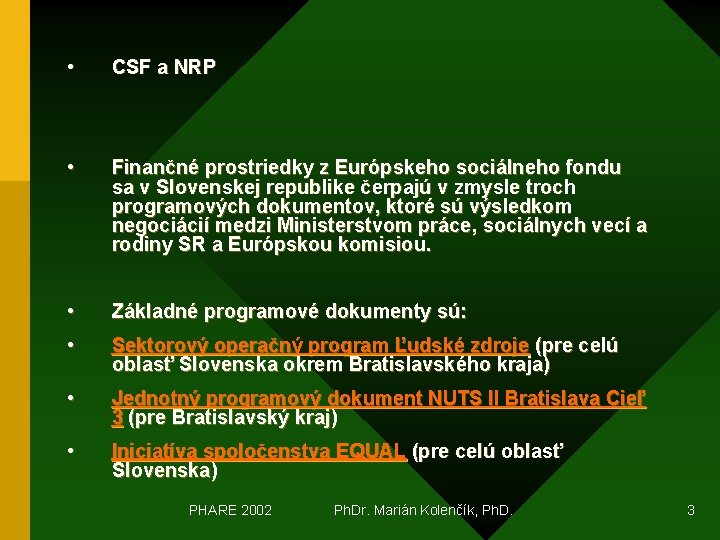 • CSF a NRP

• Finančné prostriedky z Európskeho sociálneho fondu sa v Slovenskej republike čerpajú v zmysle troch programových dokumentov, ktoré sú výsledkom negociácií medzi Ministerstvom práce, sociálnych vecí a rodiny SR a Európskou komisiou.

• Základné programové dokumenty sú:

• Sektorový operačný program Ľudské zdroje (pre celú oblasť Slovenska okrem Bratislavského kraja)

• Jednotný programový dokument NUTS II Bratislava Cieľ 3 (pre Bratislavský kraj)

• Iniciatíva spoločenstva EQUAL (pre celú oblasť Slovenska)

PHARE 2002 PhDr. Marián Kolenčík, PhD. 3